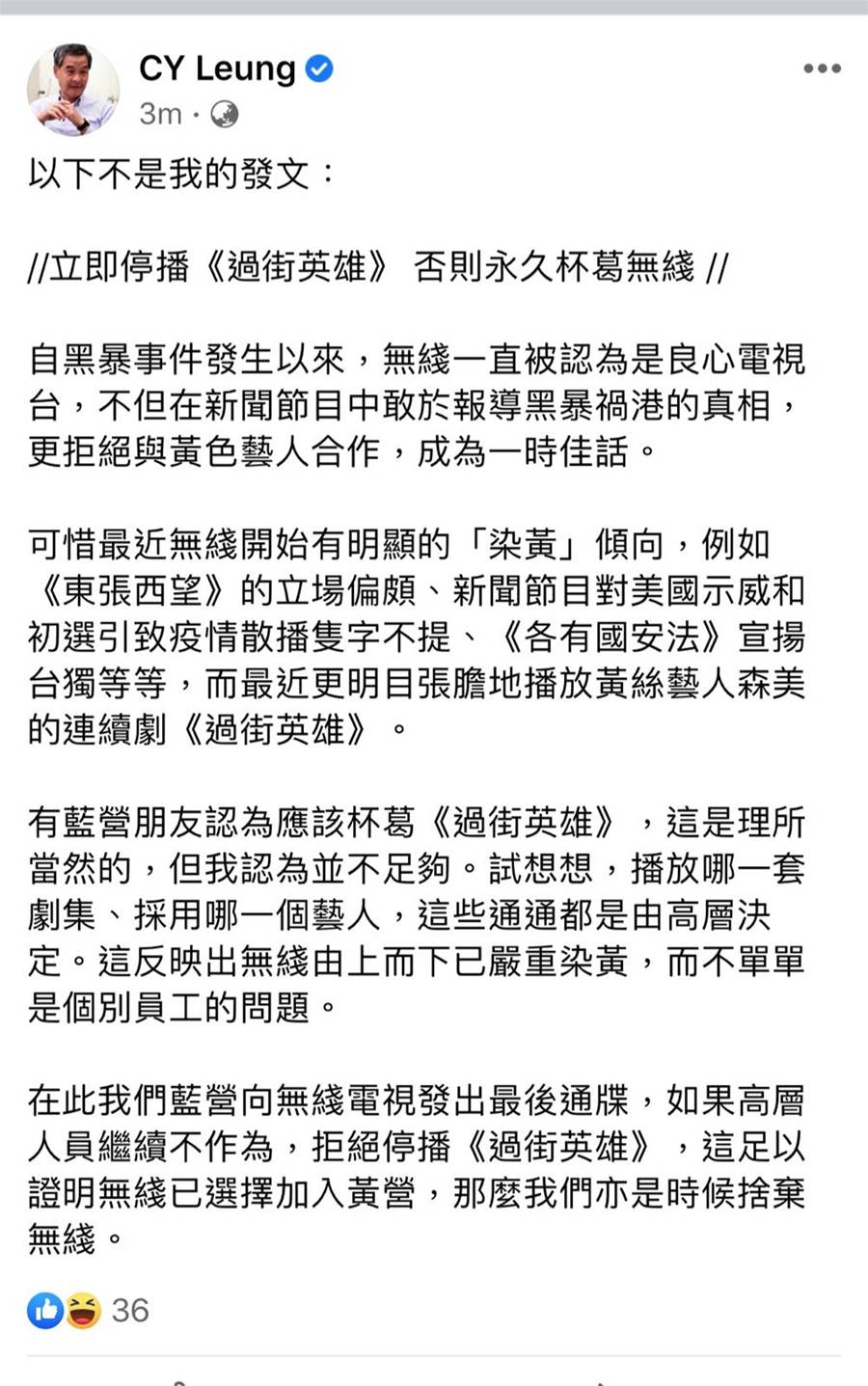 CY Leung
3m ·

以下不是我的發文：

//立即停播《過街英雄》 否則永久杯葛無綫 //

自黑暴事件發生以來，無綫一直被認為是良心電視台，不但在新聞節目中敢於報導黑暴禍港的真相，更拒絕與黃色藝人合作，成為一時佳話。

可惜最近無綫開始有明顯的「染黃」傾向，例如《東張西望》的立場偏頗、新聞節目對美國示威和初選引致疫情散播隻字不提、《各有國安法》宣揚台獨等等，而最近更明目張膽地播放黃絲藝人森美的連續劇《過街英雄》。

有藍營朋友認為應該杯葛《過街英雄》，這是理所當然的，但我認為並不足夠。試想想，播放哪一套劇集、採用哪一個藝人，這些通通都是由高層決定。這反映出無綫由上而下已嚴重染黃，而不單單是個別員工的問題。

在此我們藍營向無綫電視發出最後通牒，如果高層人員繼續不作為，拒絕停播《過街英雄》，這足以證明無綫已選擇加入黃營，那麼我們亦是時候捨棄無綫。

36